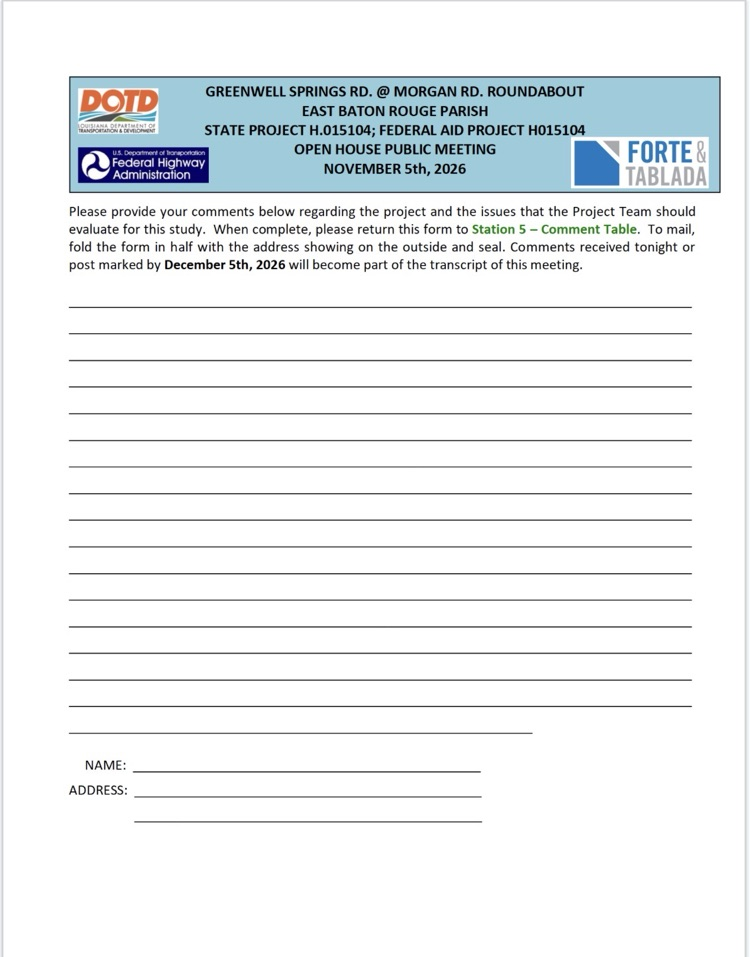 DOTD
LOUISIANA DEPARTMENT OF TRANSPORTATION & DEVELOPMENT

U.S. Department of Transportation
Federal Highway Administration

GREENWELL SPRINGS RD. @ MORGAN RD. ROUNDABOUT
EAST BATON ROUGE PARISH
STATE PROJECT H.015104; FEDERAL AID PROJECT H015104
OPEN HOUSE PUBLIC MEETING
NOVEMBER 5th, 2026

FORTE & TABLADA

Please provide your comments below regarding the project and the issues that the Project Team should evaluate for this study. When complete, please return this form to Station 5 – Comment Table. To mail, fold the form in half with the address showing on the outside and seal. Comments received tonight or post marked by December 5th, 2026 will become part of the transcript of this meeting.

____
____
____
____
____
____
____
____
____
____
____
____
____
____
____
____
____

NAME: ____
ADDRESS: ____
____